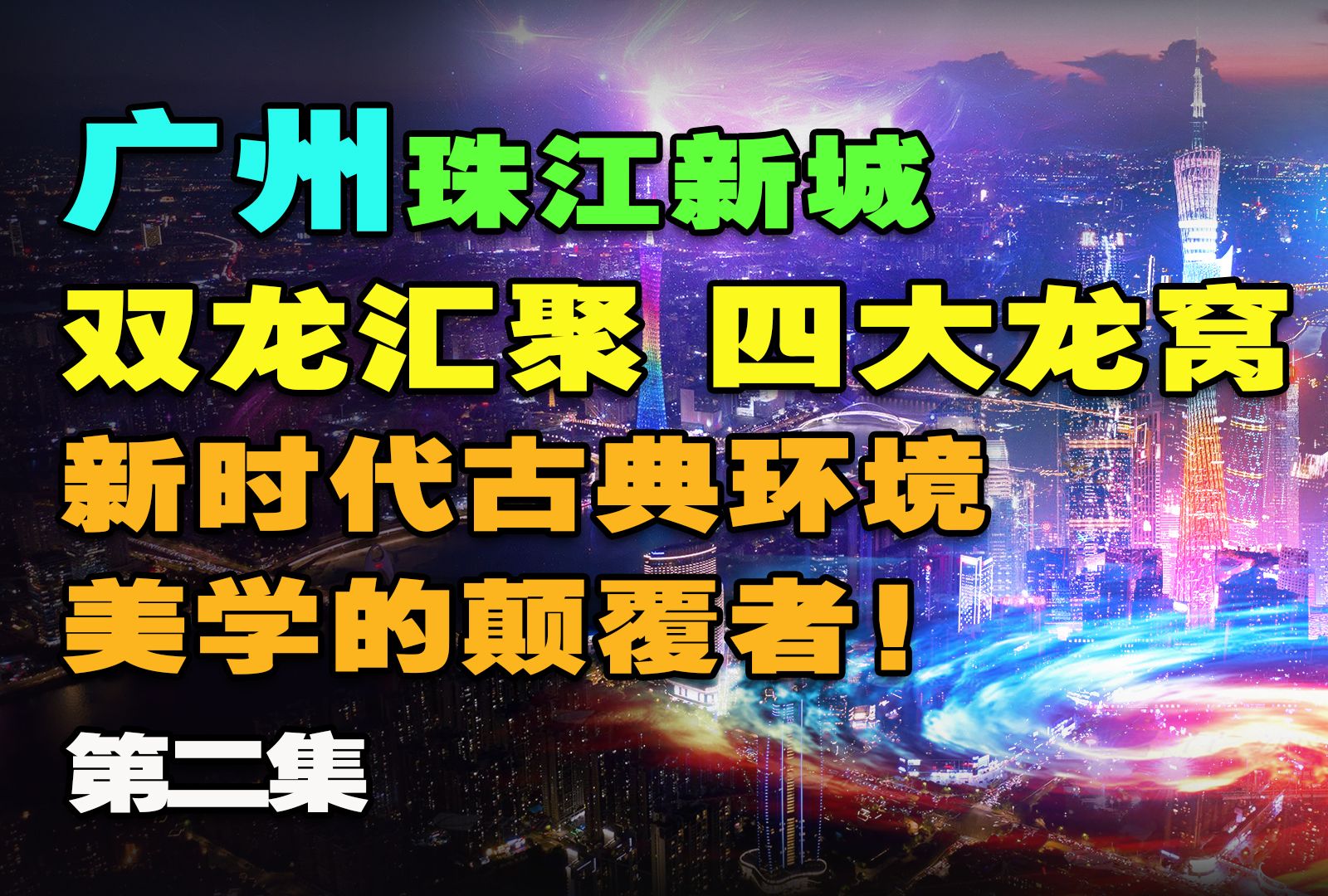 广州珠江新城

双龙汇聚 四大龙窝

新时代古典环境

美学的颠覆者！

第二集